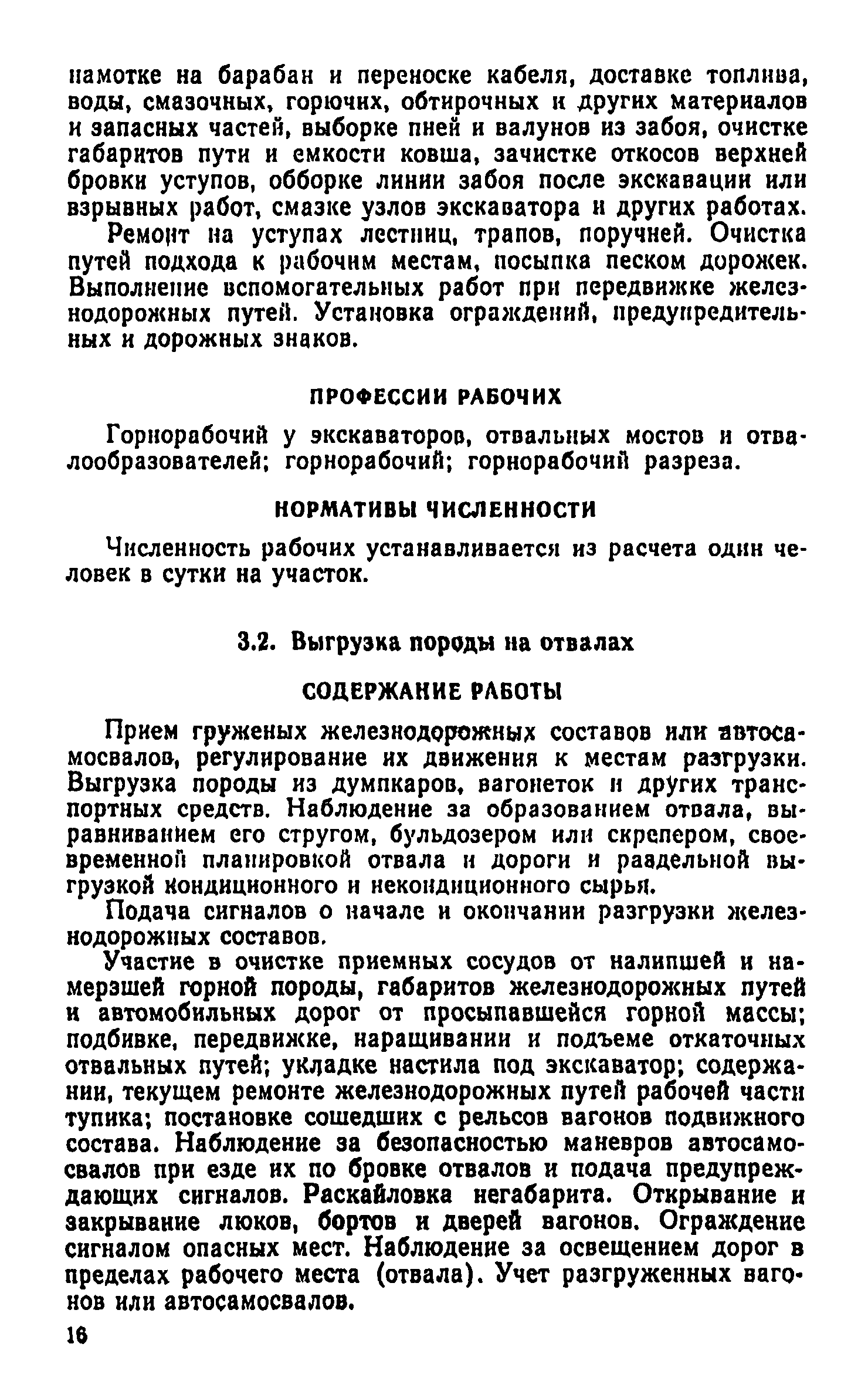 намотке на барабан и переноске кабеля, доставке топлива, воды, смазочных, горючих, обтирочных и других материалов и запасных частей, выборке пней и валунов из забоя, очистке габаритов пути и емкости ковша, зачистке откосов верхней бровки уступов, обборке линии забоя после экскавации или взрывных работ, смазке узлов экскаватора и других работах.

Ремонт на уступах лестниц, трапов, поручней. Очистка путей подхода к рабочим местам, посыпка песком дорожек. Выполнение вспомогательных работ при передвижке железнодорожных путей. Установка ограждений, предупредительных и дорожных знаков.

ПРОФЕССИИ РАБОЧИХ

Горнорабочий у экскаваторов, отвальных мостов и отвалообразователей; горнорабочий; горнорабочий разреза.

НОРМАТИВЫ ЧИСЛЕННОСТИ

Численность рабочих устанавливается из расчета один человек в сутки на участок.

3.2. Выгрузка породы на отвалах

СОДЕРЖАНИЕ РАБОТЫ

Прием груженых железнодорожных составов или автосамосвалов, регулирование их движения к местам разгрузки. Выгрузка породы из думпкаров, вагонеток и других транспортных средств. Наблюдение за образованием отвала, выравниванием его стругом, бульдозером или скрепером, своевременной планировкой отвала и дороги и раздельной выгрузкой кондиционного и некондиционного сырья.

Подача сигналов о начале и окончании разгрузки железнодорожных составов.

Участие в очистке приемных сосудов от налипшей и намерзшей горной породы, габаритов железнодорожных путей и автомобильных дорог от просыпавшейся горной массы; подбивке, передвижке, наращивании и подъеме откаточных отвальных путей; укладке настила под экскаватор; содержании, текущем ремонте железнодорожных путей рабочей части тупика; постановке сошедших с рельсов вагонов подвижного состава. Наблюдение за безопасностью маневров автосамосвалов при езде их по бровке отвалов и подача предупреждающих сигналов. Раскайловка негабарита. Открывание и закрывание люков, бортов и дверей вагонов. Ограждение сигналом опасных мест. Наблюдение за освещением дорог в пределах рабочего места (отвала). Учет разгруженных вагонов или автосамосвалов.

16